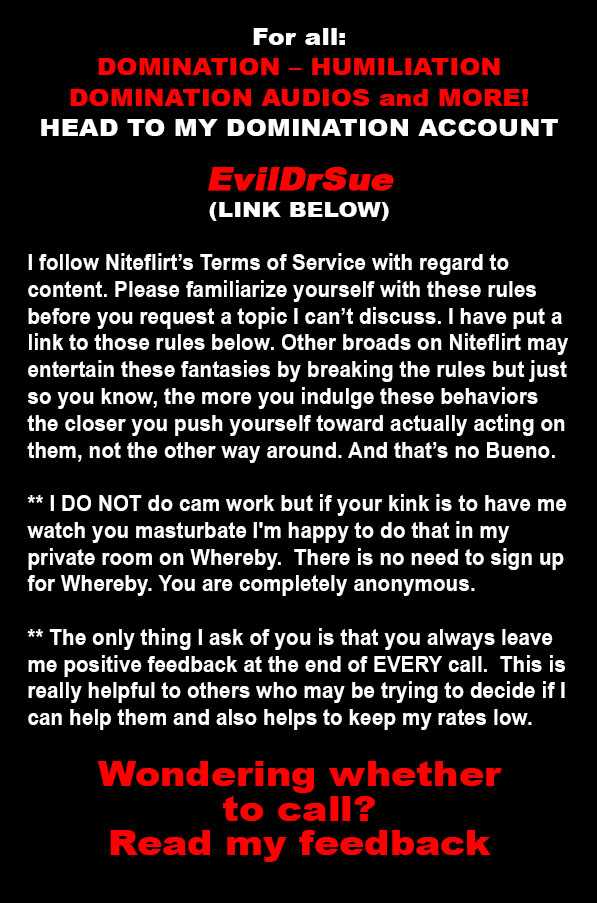 For all:
DOMINATION – HUMILIATION
DOMINATION AUDIOS and MORE!
HEAD TO MY DOMINATION ACCOUNT

EvilDrSue
(LINK BELOW)

I follow Niteflirt's Terms of Service with regard to content. Please familiarize yourself with these rules before you request a topic I can't discuss. I have put a link to those rules below. Other broads on Niteflirt may entertain these fantasies by breaking the rules but just so you know, the more you indulge these behaviors the closer you push yourself toward actually acting on them, not the other way around. And that's no Bueno.

** I DO NOT do cam work but if your kink is to have me watch you masturbate I'm happy to do that in my private room on Whereby. There is no need to sign up for Whereby. You are completely anonymous.

** The only thing I ask of you is that you always leave me positive feedback at the end of EVERY call. This is really helpful to others who may be trying to decide if I can help them and also helps to keep my rates low.

Wondering whether
to call?
Read my feedback